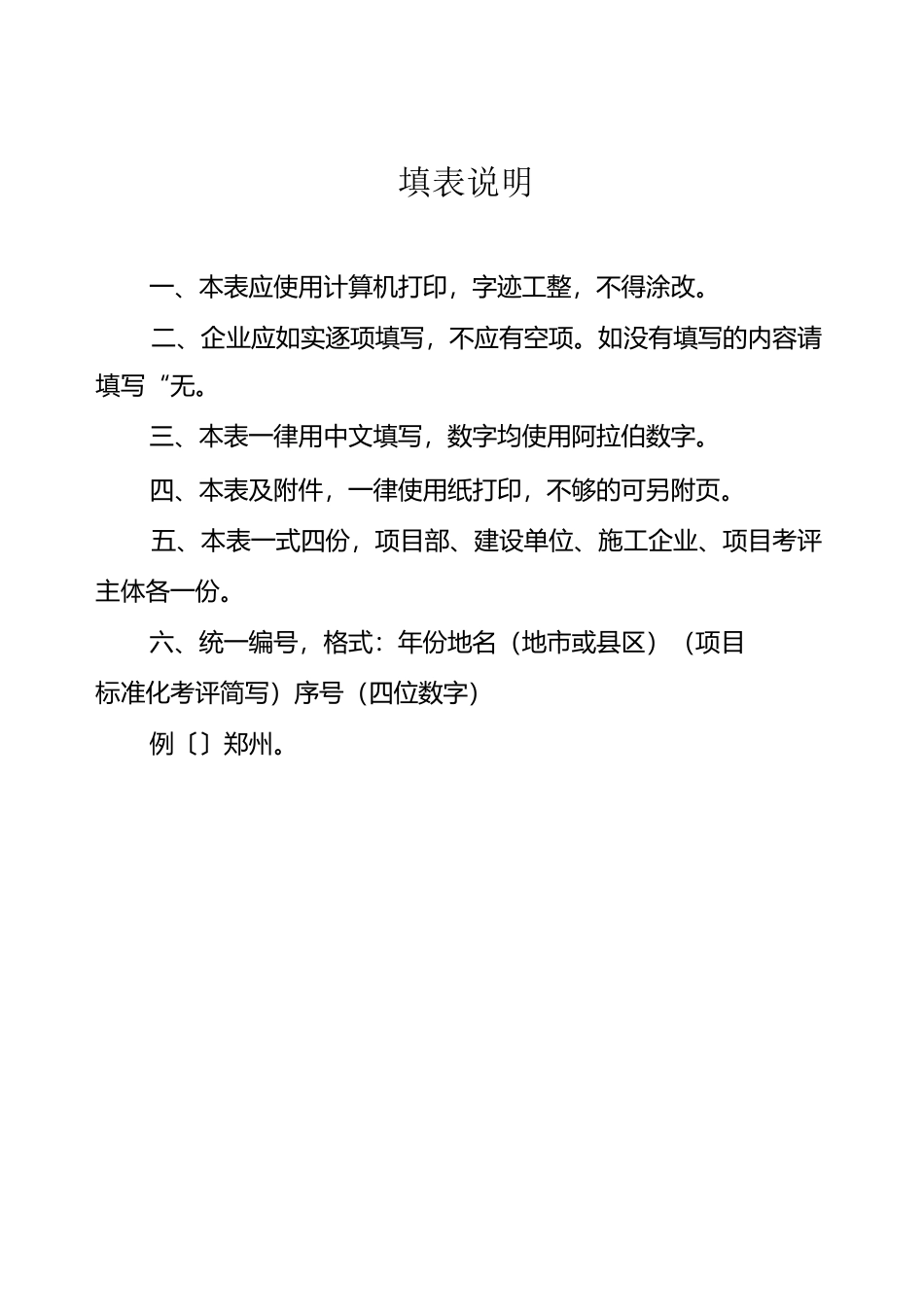 填表说明

一、本表应使用计算机打印，字迹工整，不得涂改。

二、企业应如实逐项填写，不应有空项。如没有填写的内容请填写“无。

三、本表一律用中文填写，数字均使用阿拉伯数字。

四、本表及附件，一律使用纸打印，不够的可另附页。

五、本表一式四份，项目部、建设单位、施工企业、项目考评主体各一份。

六、统一编号，格式：年份地名（地市或县区）（项目标准化考评简写）序号（四位数字）

例〔〕郑州。